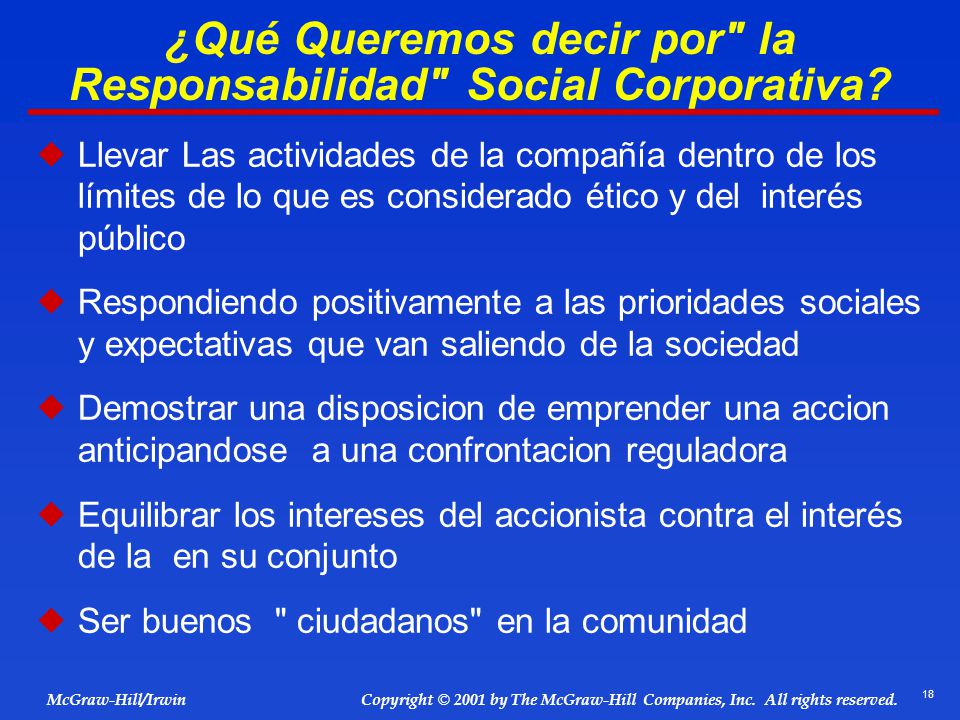 ¿Qué Queremos decir por" la Responsabilidad" Social Corporativa?

Llevar Las actividades de la compañía dentro de los límites de lo que es considerado ético y del interés público

Respondiendo positivamente a las prioridades sociales y expectativas que van saliendo de la sociedad

Demostrar una disposicion de emprender una accion anticipandose a una confrontacion reguladora

Equilibrar los intereses del accionista contra el interés de la en su conjunto

Ser buenos " ciudadanos" en la comunidad

McGraw-Hill/Irwin

Copyright © 2001 by The McGraw-Hill Companies, Inc. All rights reserved.

18